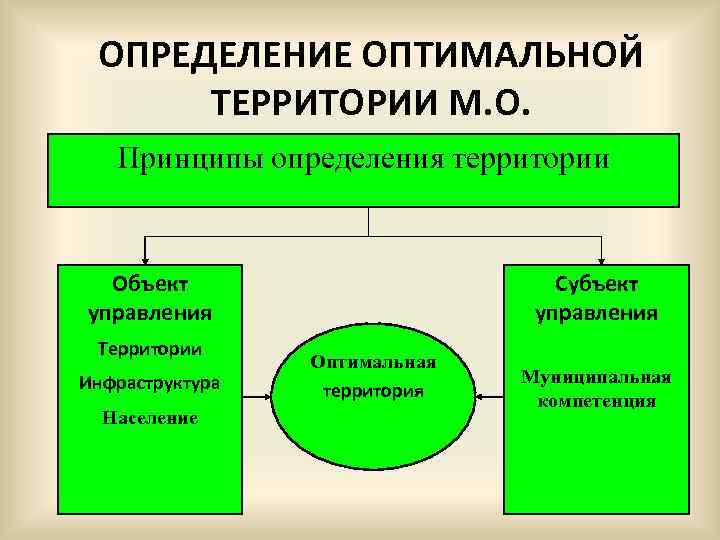 ОПРЕДЕЛЕНИЕ ОПТИМАЛЬНОЙ ТЕРРИТОРИИ М.О.

Принципы определения территории

Объект управления

Территории

Инфраструктура

Население

Оптимальная территория

Субъект управления

Муниципальная компетенция